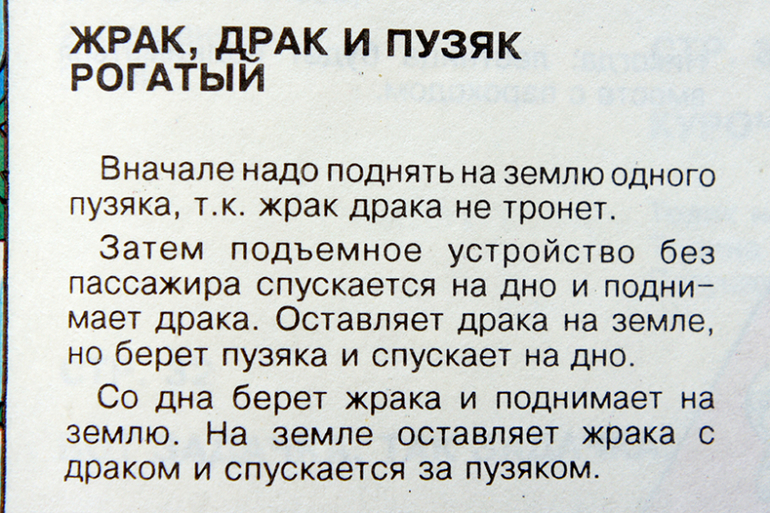 ЖРАК, ДРАК И ПУЗЯК РОГАТЫЙ

Вначале надо поднять на землю одного пузяка, т.к. жрак драка не тронет.

Затем подъемное устройство без пассажира спускается на дно и поднимает драка. Оставляет драка на земле, но берет пузяка и спускает на дно.

Со дна берет жрака и поднимает на землю. На земле оставляет жрака с драком и спускается за пузяком.